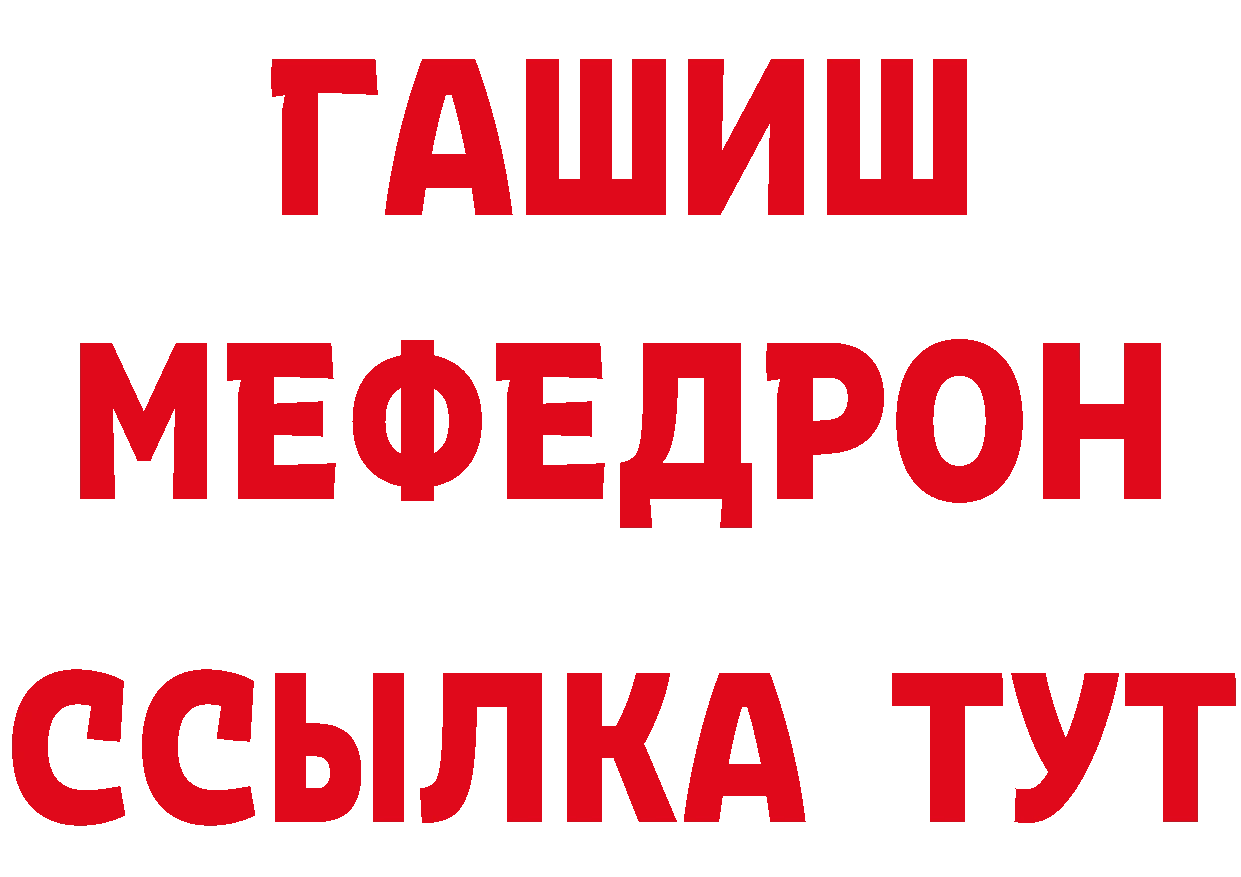 ГАШИШ
МЕФЕДРОН
ССЫЛКА ТУТ